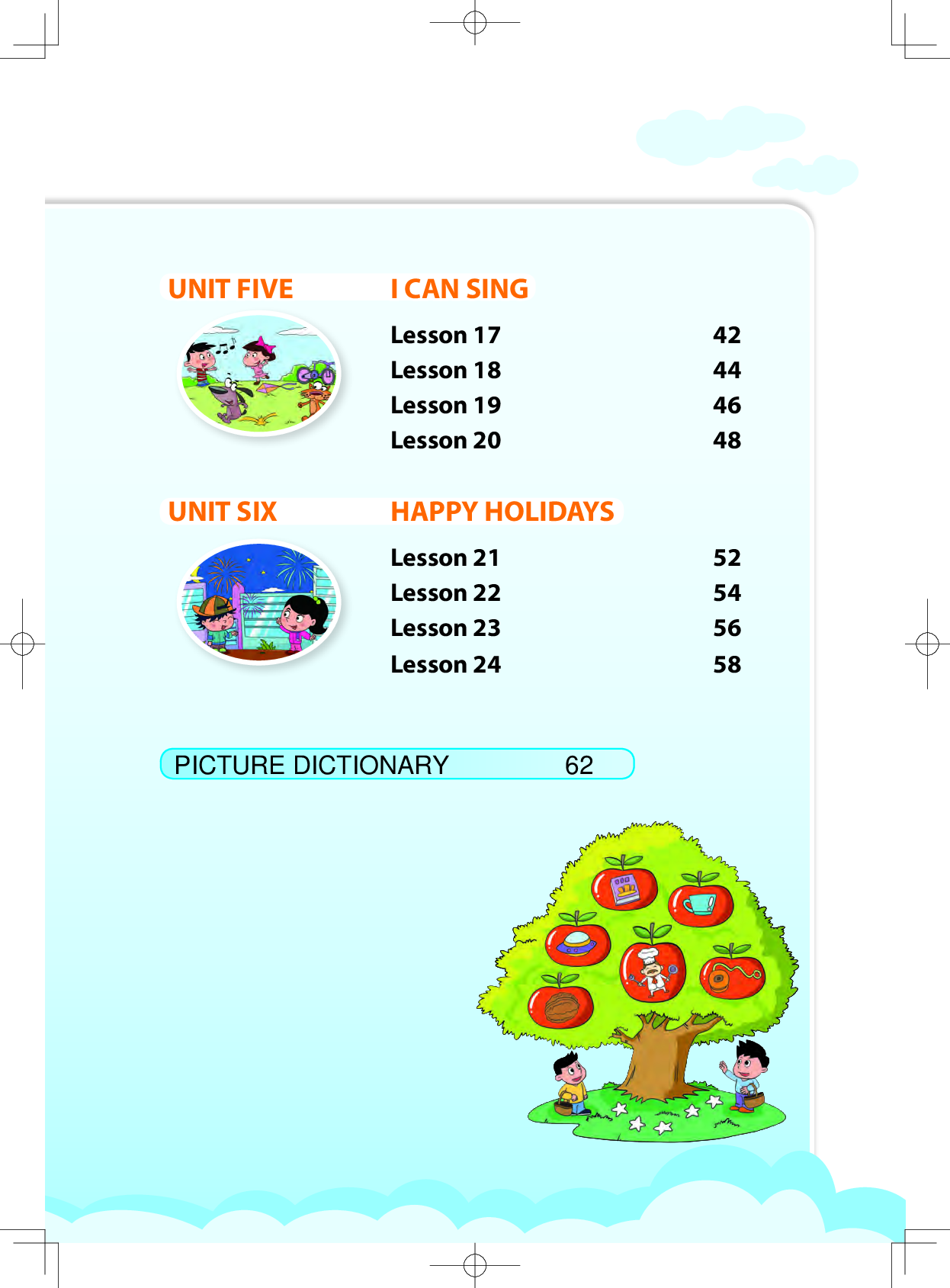 UNIT FIVE I CAN SING

Lesson 17 42
Lesson 18 44
Lesson 19 46
Lesson 20 48

UNIT SIX HAPPY HOLIDAYS

Lesson 21 52
Lesson 22 54
Lesson 23 56
Lesson 24 58

PICTURE DICTIONARY 62